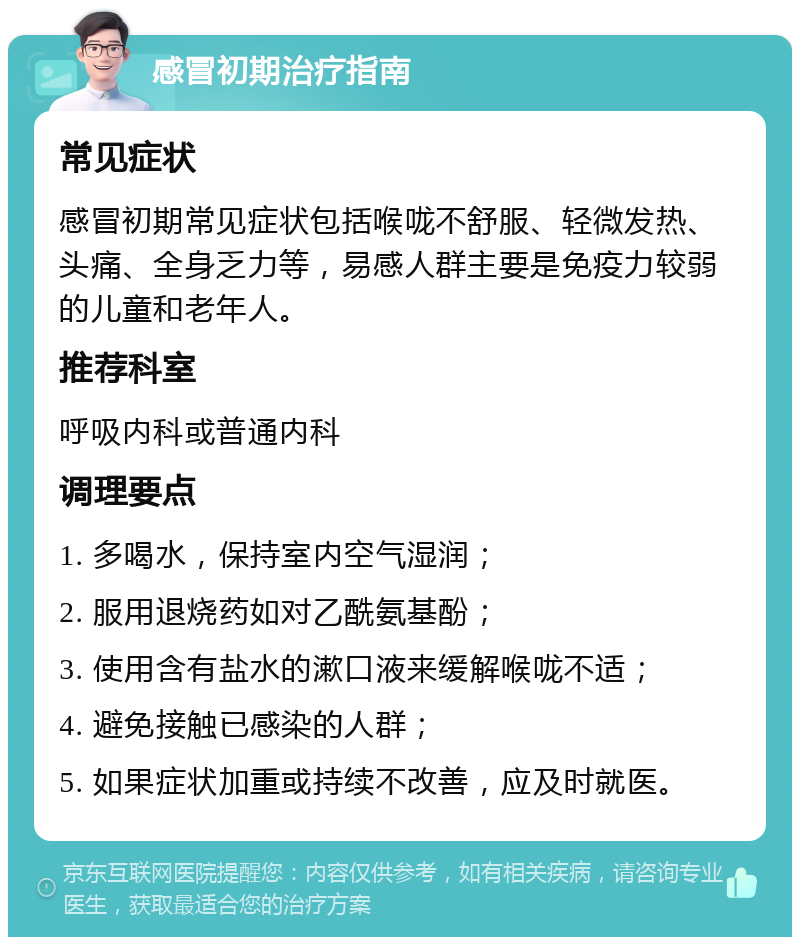 感冒初期治疗指南

常见症状

感冒初期常见症状包括喉咙不舒服、轻微发热、头痛、全身乏力等，易感人群主要是免疫力较弱的儿童和老年人。

推荐科室

呼吸内科或普通内科

调理要点

1. 多喝水，保持室内空气湿润；

2. 服用退烧药如对乙酰氨基酚；

3. 使用含有盐水的漱口液来缓解喉咙不适；

4. 避免接触已感染的人群；

5. 如果症状加重或持续不改善，应及时就医。

京东互联网医院提醒您：内容仅供参考，如有相关疾病，请咨询专业医生，获取最适合您的治疗方案